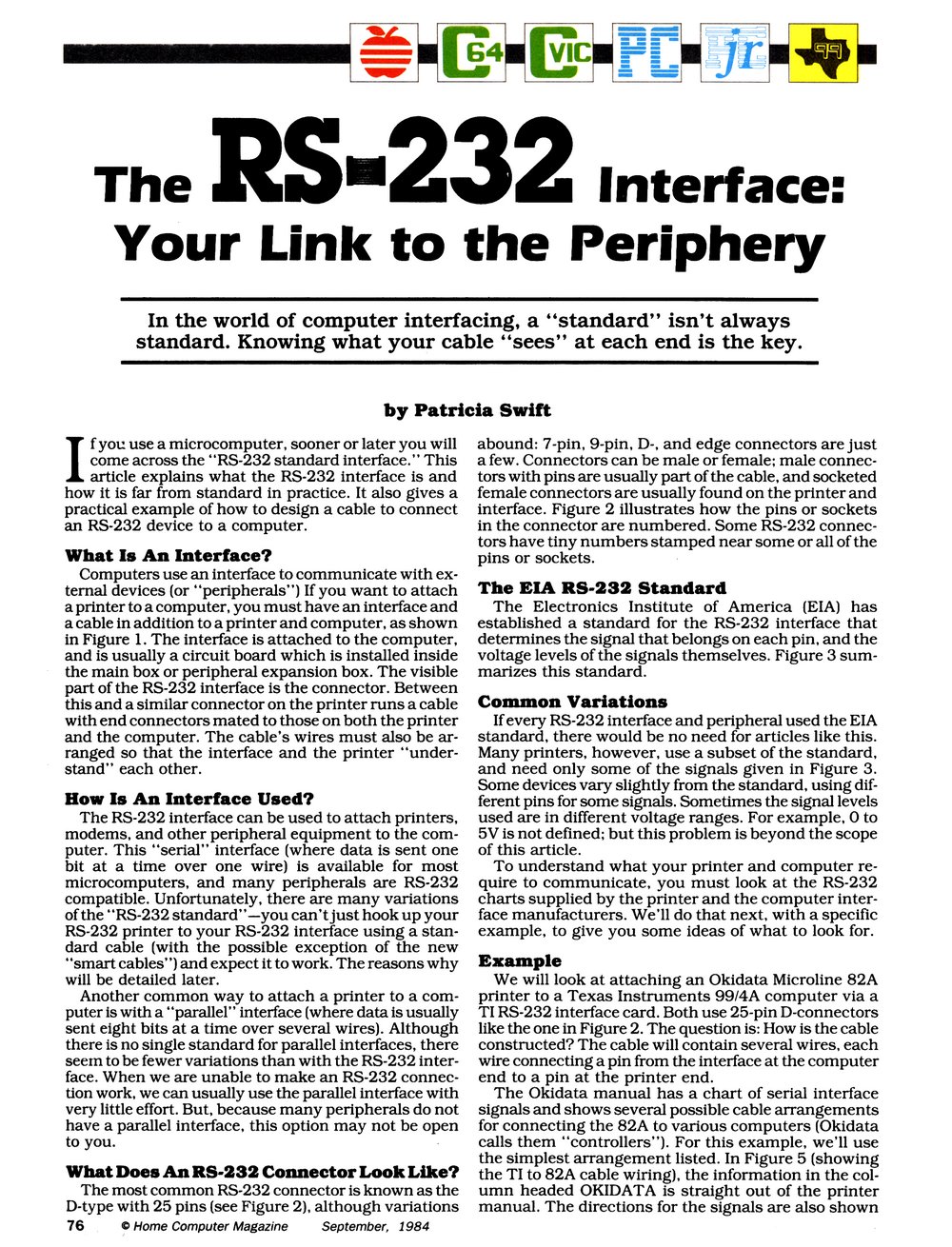 64 VIC PC jr 99

The RS-232 Interface: Your Link to the Periphery

In the world of computer interfacing, a "standard" isn't always standard. Knowing what your cable "sees" at each end is the key.

by Patricia Swift

If you use a microcomputer, sooner or later you will come across the "RS-232 standard interface." This article explains what the RS-232 interface is and how it is far from standard in practice. It also gives a practical example of how to design a cable to connect an RS-232 device to a computer.

What Is An Interface?

Computers use an interface to communicate with external devices (or "peripherals") If you want to attach a printer to a computer, you must have an interface and a cable in addition to a printer and computer, as shown in Figure 1. The interface is attached to the computer, and is usually a circuit board which is installed inside the main box or peripheral expansion box. The visible part of the RS-232 interface is the connector. Between this and a similar connector on the printer runs a cable with end connectors mated to those on both the printer and the computer. The cable's wires must also be arranged so that the interface and the printer "understand" each other.

How Is An Interface Used?

The RS-232 interface can be used to attach printers, modems, and other peripheral equipment to the computer. This "serial" interface (where data is sent one bit at a time over one wire) is available for most microcomputers, and many peripherals are RS-232 compatible. Unfortunately, there are many variations of the "RS-232 standard"—you can't just hook up your RS-232 printer to your RS-232 interface using a standard cable (with the possible exception of the new "smart cables") and expect it to work. The reasons why will be detailed later.

Another common way to attach a printer to a computer is with a "parallel" interface (where data is usually sent eight bits at a time over several wires). Although there is no single standard for parallel interfaces, there seem to be fewer variations than with the RS-232 interface. When we are unable to make an RS-232 connection work, we can usually use the parallel interface with very little effort. But, because many peripherals do not have a parallel interface, this option may not be open to you.

What Does An RS-232 Connector Look Like?

The most common RS-232 connector is known as the D-type with 25 pins (see Figure 2), although variations abound: 7-pin, 9-pin, D-, and edge connectors are just a few. Connectors can be male or female; male connectors with pins are usually part of the cable, and socketed female connectors are usually found on the printer and interface. Figure 2 illustrates how the pins or sockets in the connector are numbered. Some RS-232 connectors have tiny numbers stamped near some or all of the pins or sockets.

The EIA RS-232 Standard

The Electronics Institute of America (EIA) has established a standard for the RS-232 interface that determines the signal that belongs on each pin, and the voltage levels of the signals themselves. Figure 3 summarizes this standard.

Common Variations

If every RS-232 interface and peripheral used the EIA standard, there would be no need for articles like this. Many printers, however, use a subset of the standard, and need only some of the signals given in Figure 3. Some devices vary slightly from the standard, using different pins for some signals. Sometimes the signal levels used are in different voltage ranges. For example, 0 to 5V is not defined; but this problem is beyond the scope of this article.

To understand what your printer and computer require to communicate, you must look at the RS-232 charts supplied by the printer and the computer interface manufacturers. We'll do that next, with a specific example, to give you some ideas of what to look for.

Example

We will look at attaching an Okidata Microline 82A printer to a Texas Instruments 99/4A computer via a TI RS-232 interface card. Both use 25-pin D-connectors like the one in Figure 2. The question is: How is the cable constructed? The cable will contain several wires, each wire connecting a pin from the interface at the computer end to a pin at the printer end.

The Okidata manual has a chart of serial interface signals and shows several possible cable arrangements for connecting the 82A to various computers (Okidata calls them "controllers"). For this example, we'll use the simplest arrangement listed. In Figure 5 (showing the TI to 82A cable wiring), the information in the column headed OKIDATA is straight out of the printer manual. The directions for the signals are also shown

76 © Home Computer Magazine September, 1984